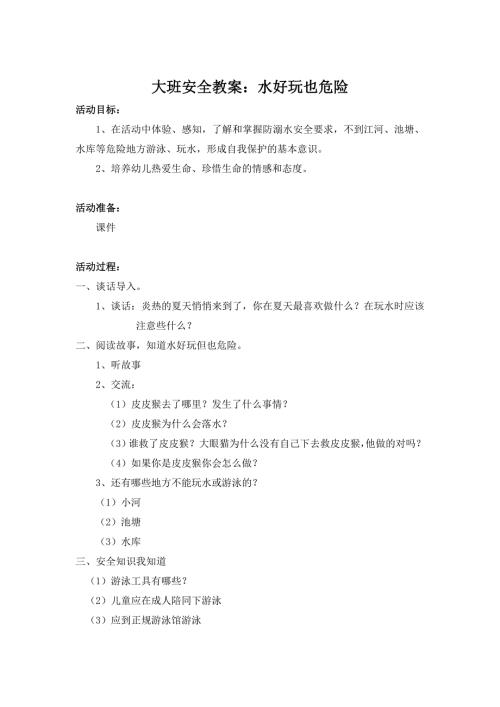 大班安全教案：水好玩也危险

活动目标：

1、在活动中体验、感知，了解和掌握防溺水安全要求，不到江河、池塘、水库等危险地方游泳、玩水，形成自我保护的基本意识。

2、培养幼儿热爱生命、珍惜生命的情感和态度。

活动准备：

课件

活动过程：

一、谈话导入。

1、谈话：炎热的夏天悄悄来到了，你在夏天最喜欢做什么？在玩水时应该注意些什么？

二、阅读故事，知道水好玩但也危险。

1、听故事

2、交流：

（1）皮皮猴去了哪里？发生了什么事情？

（2）皮皮猴为什么会落水？

（3）谁救了皮皮猴？大眼猫为什么没有自己下去救皮皮猴，他做的对吗？

（4）如果你是皮皮猴你会怎么做？

3、还有哪些地方不能玩水或游泳的？

（1）小河

（2）池塘

（3）水库

三、安全知识我知道

（1）游泳工具有哪些？

（2）儿童应在成人陪同下游泳

（3）应到正规游泳馆游泳